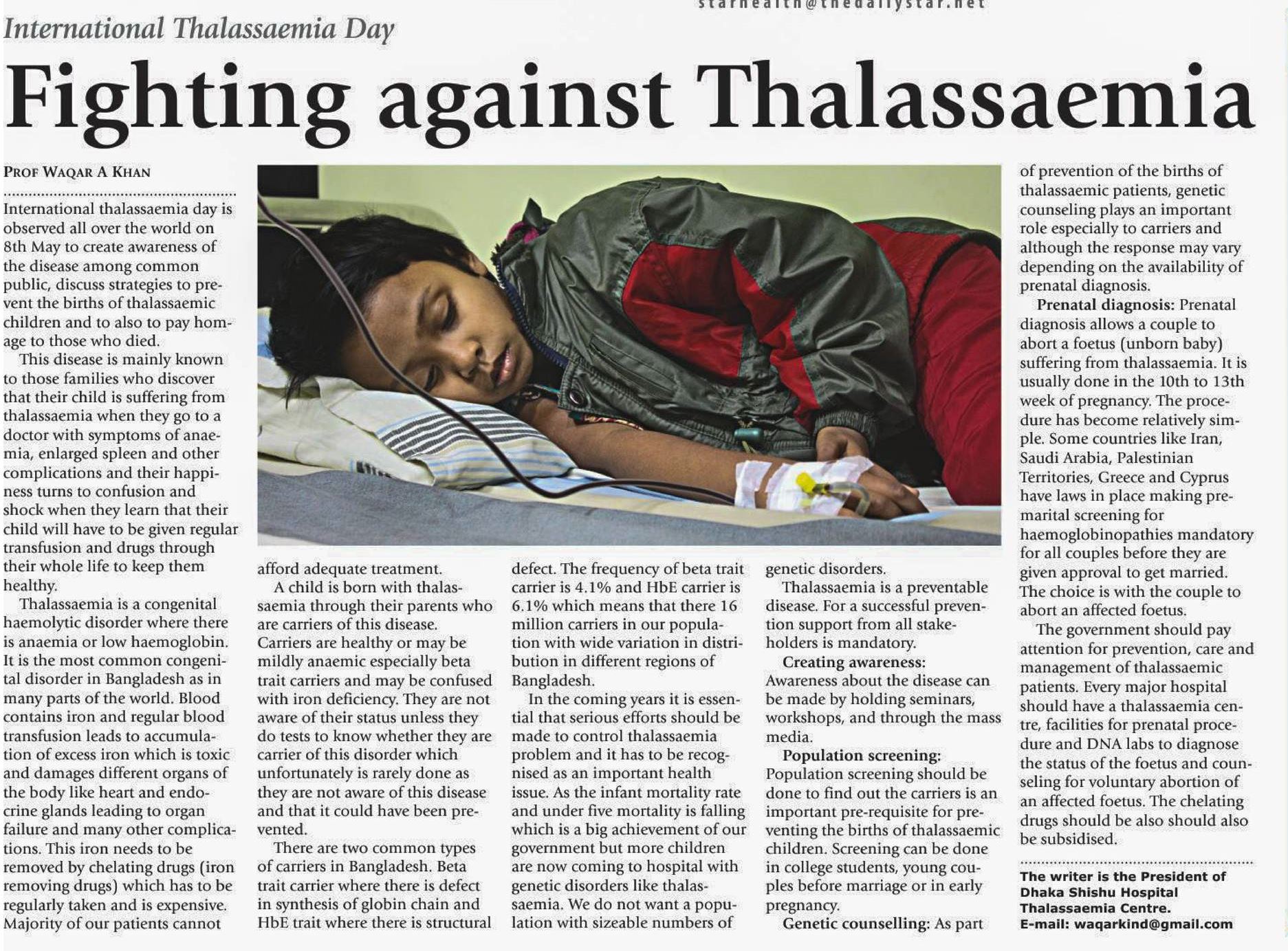 starhealth@thedailystar.net

International Thalassaemia Day

Fighting against Thalassaemia

PROF WAQAR A KHAN

International thalassaemia day is observed all over the world on 8th May to create awareness of the disease among common public, discuss strategies to prevent the births of thalassaemic children and to also to pay homage to those who died.

This disease is mainly known to those families who discover that their child is suffering from thalassaemia when they go to a doctor with symptoms of anaemia, enlarged spleen and other complications and their happiness turns to confusion and shock when they learn that their child will have to be given regular transfusion and drugs through their whole life to keep them healthy.

Thalassaemia is a congenital haemolytic disorder where there is anaemia or low haemoglobin. It is the most common congenital disorder in Bangladesh as in many parts of the world. Blood contains iron and regular blood transfusion leads to accumulation of excess iron which is toxic and damages different organs of the body like heart and endocrine glands leading to organ failure and many other complications. This iron needs to be removed by chelating drugs (iron removing drugs) which has to be regularly taken and is expensive. Majority of our patients cannot afford adequate treatment.

A child is born with thalassaemia through their parents who are carriers of this disease. Carriers are healthy or may be mildly anaemic especially beta trait carriers and may be confused with iron deficiency. They are not aware of their status unless they do tests to know whether they are carrier of this disorder which unfortunately is rarely done as they are not aware of this disease and that it could have been prevented.

There are two common types of carriers in Bangladesh. Beta trait carrier where there is defect in synthesis of globin chain and HbE trait where there is structural defect. The frequency of beta trait carrier is 4.1% and HbE carrier is 6.1% which means that there 16 million carriers in our population with wide variation in distribution in different regions of Bangladesh.

In the coming years it is essential that serious efforts should be made to control thalassaemia problem and it has to be recognised as an important health issue. As the infant mortality rate and under five mortality is falling which is a big achievement of our government but more children are now coming to hospital with genetic disorders like thalassaemia. We do not want a population with sizeable numbers of genetic disorders.

Thalassaemia is a preventable disease. For a successful prevention support from all stakeholders is mandatory.

Creating awareness: Awareness about the disease can be made by holding seminars, workshops, and through the mass media.

Population screening: Population screening should be done to find out the carriers is an important pre-requisite for preventing the births of thalassaemic children. Screening can be done in college students, young couples before marriage or in early pregnancy.

Genetic counselling: As part of prevention of the births of thalassaemic patients, genetic counseling plays an important role especially to carriers and although the response may vary depending on the availability of prenatal diagnosis.

Prenatal diagnosis: Prenatal diagnosis allows a couple to abort a foetus (unborn baby) suffering from thalassaemia. It is usually done in the 10th to 13th week of pregnancy. The procedure has become relatively simple. Some countries like Iran, Saudi Arabia, Palestinian Territories, Greece and Cyprus have laws in place making premarital screening for haemoglobinopathies mandatory for all couples before they are given approval to get married. The choice is with the couple to abort an affected foetus.

The government should pay attention for prevention, care and management of thalassaemic patients. Every major hospital should have a thalassaemia centre, facilities for prenatal procedure and DNA labs to diagnose the status of the foetus and counseling for voluntary abortion of an affected foetus. The chelating drugs should be also should also be subsidised.

The writer is the President of Dhaka Shishu Hospital Thalassaemia Centre.
E-mail: waqarkind@gmail.com